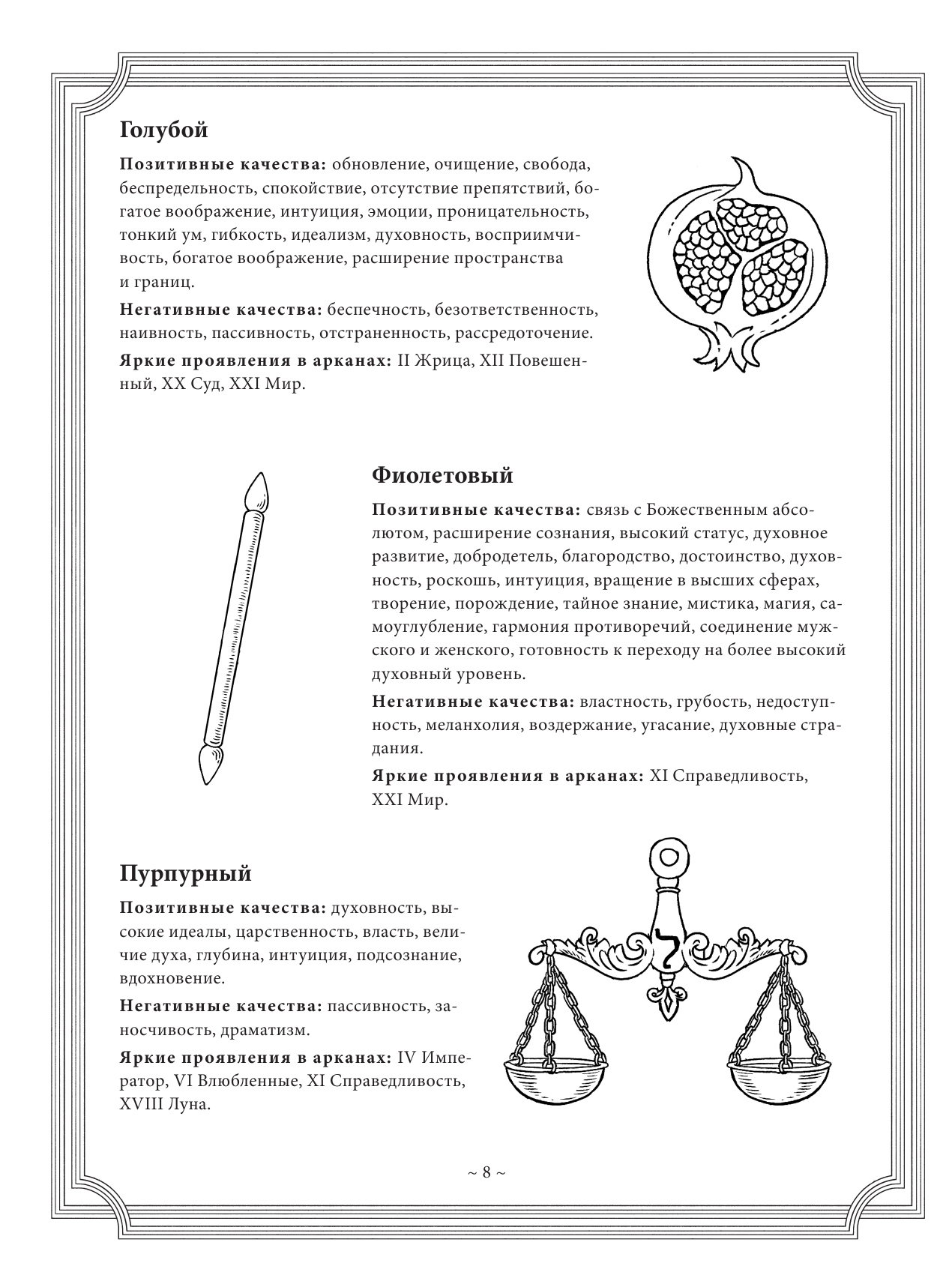 Голубой

Позитивные качества: обновление, очищение, свобода, беспредельность, спокойствие, отсутствие препятствий, богатое воображение, интуиция, эмоции, проницательность, тонкий ум, гибкость, идеализм, духовность, восприимчивость, богатое воображение, расширение пространства и границ.

Негативные качества: беспечность, безответственность, наивность, пассивность, отстраненность, рассредоточение.

Яркие проявления в арканах: II Жрица, XII Повешенный, XX Суд, XXI Мир.

Фиолетовый

Позитивные качества: связь с Божественным абсолютом, расширение сознания, высокий статус, духовное развитие, добродетель, благородство, достоинство, духовность, роскошь, интуиция, вращение в высших сферах, творение, порождение, тайное знание, мистика, магия, самоуглубление, гармония противоречий, соединение мужского и женского, готовность к переходу на более высокий духовный уровень.

Негативные качества: властность, грубость, недоступность, меланхолия, воздержание, угасание, духовные страдания.

Яркие проявления в арканах: XI Справедливость, XXI Мир.

Пурпурный

Позитивные качества: духовность, высокие идеалы, царственность, власть, величие духа, глубина, интуиция, подсознание, вдохновение.

Негативные качества: пассивность, заносчивость, драматизм.

Яркие проявления в арканах: IV Император, VI Влюбленные, XI Справедливость, XVIII Луна.

ל

~ 8 ~